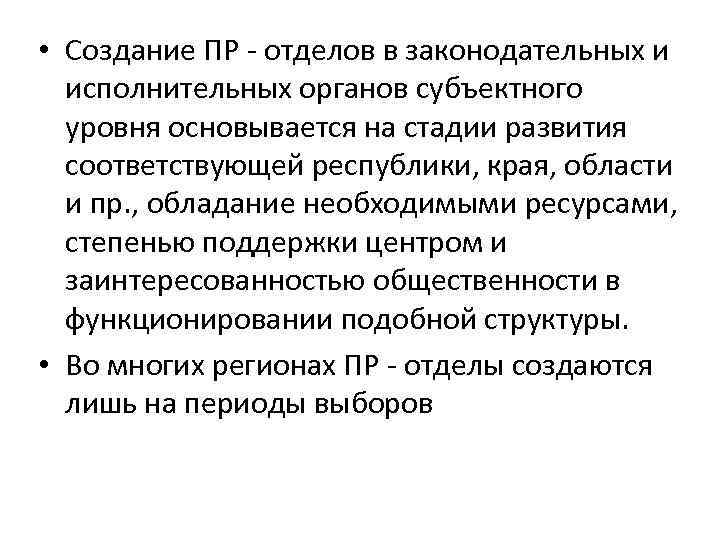 • Создание ПР - отделов в законодательных и исполнительных органов субъектного уровня основывается на стадии развития соответствующей республики, края, области и пр., обладание необходимыми ресурсами, степенью поддержки центром и заинтересованностью общественности в функционировании подобной структуры.

• Во многих регионах ПР - отделы создаются лишь на периоды выборов